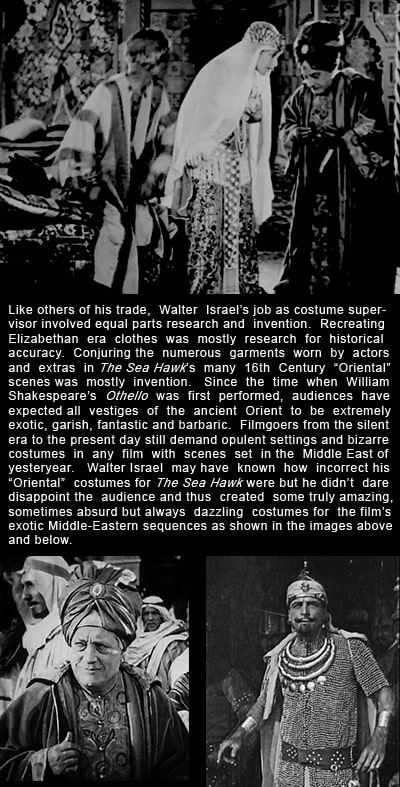 Like others of his trade, Walter Israel's job as costume supervisor involved equal parts research and invention. Recreating Elizabethan era clothes was mostly research for historical accuracy. Conjuring the numerous garments worn by actors and extras in The Sea Hawk's many 16th Century "Oriental" scenes was mostly invention. Since the time when William Shakespeare's Othello was first performed, audiences have expected all vestiges of the ancient Orient to be extremely exotic, garish, fantastic and barbaric. Filmgoers from the silent era to the present day still demand opulent settings and bizarre costumes in any film with scenes set in the Middle East of yesteryear. Walter Israel may have known how incorrect his "Oriental" costumes for The Sea Hawk were but he didn't dare disappoint the audience and thus created some truly amazing, sometimes absurd but always dazzling costumes for the film's exotic Middle-Eastern sequences as shown in the images above and below.